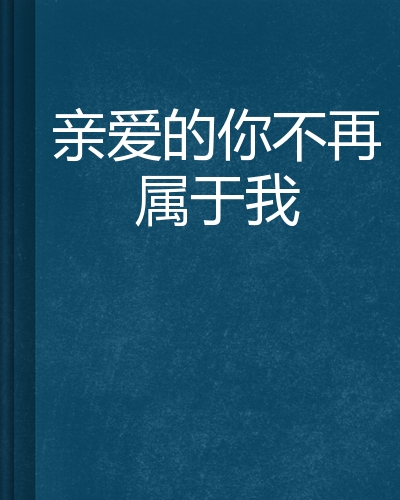 亲爱的你不再属于我